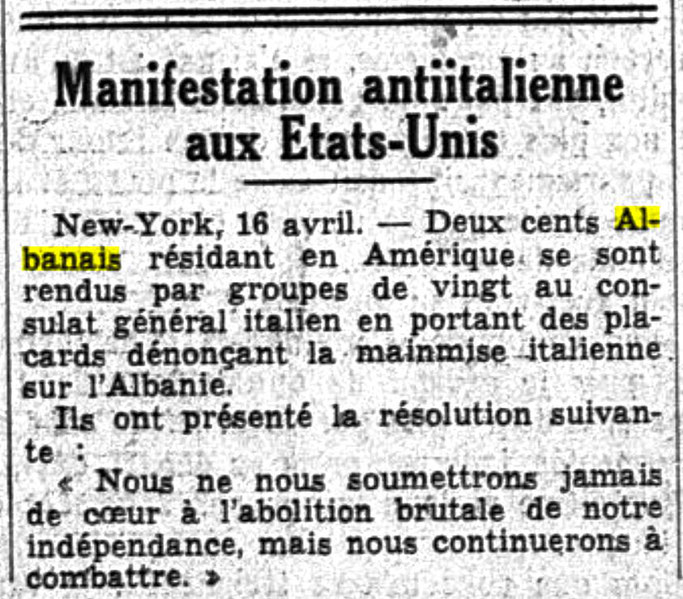 Manifestation antiitalienne aux Etats-Unis

New-York, 16 avril. — Deux cents Albanais résidant en Amérique se sont rendus par groupes de vingt au consulat général italien en portant des placards dénonçant la mainmise italienne sur l'Albanie.

Ils ont présenté la résolution suivante :

« Nous ne nous soumettrons jamais de cœur à l'abolition brutale de notre indépendance, mais nous continuerons à combattre. »